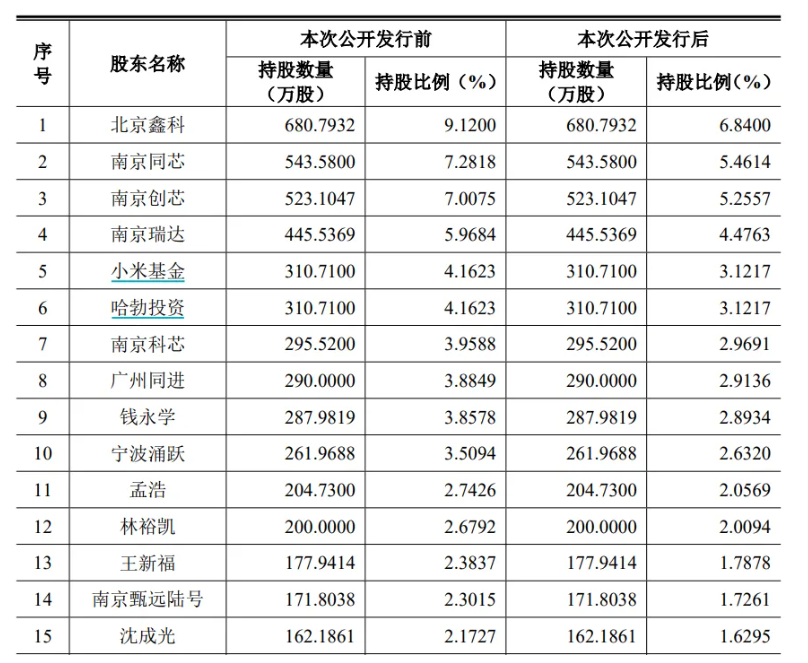 | 序号 | 股东名称 | 本次公开发行前 持股数量（万股） | 本次公开发行前 持股比例（%） | 本次公开发行后 持股数量（万股） | 本次公开发行后 持股比例（%） |
|---|---|---|---|---|---|
| 1 | 北京鑫科 | 680.7932 | 9.1200 | 680.7932 | 6.8400 |
| 2 | 南京同芯 | 543.5800 | 7.2818 | 543.5800 | 5.4614 |
| 3 | 南京创芯 | 523.1047 | 7.0075 | 523.1047 | 5.2557 |
| 4 | 南京瑞达 | 445.5369 | 5.9684 | 445.5369 | 4.4763 |
| 5 | 小米基金 | 310.7100 | 4.1623 | 310.7100 | 3.1217 |
| 6 | 哈勃投资 | 310.7100 | 4.1623 | 310.7100 | 3.1217 |
| 7 | 南京科芯 | 295.5200 | 3.9588 | 295.5200 | 2.9691 |
| 8 | 广州同进 | 290.0000 | 3.8849 | 290.0000 | 2.9136 |
| 9 | 钱永学 | 287.9819 | 3.8578 | 287.9819 | 2.8934 |
| 10 | 宁波涌跃 | 261.9688 | 3.5094 | 261.9688 | 2.6320 |
| 11 | 孟浩 | 204.7300 | 2.7426 | 204.7300 | 2.0569 |
| 12 | 林裕凯 | 200.0000 | 2.6792 | 200.0000 | 2.0094 |
| 13 | 王新福 | 177.9414 | 2.3837 | 177.9414 | 1.7878 |
| 14 | 南京甄远陆号 | 171.8038 | 2.3015 | 171.8038 | 1.7261 |
| 15 | 沈成光 | 162.1861 | 2.1727 | 162.1861 | 1.6295 |